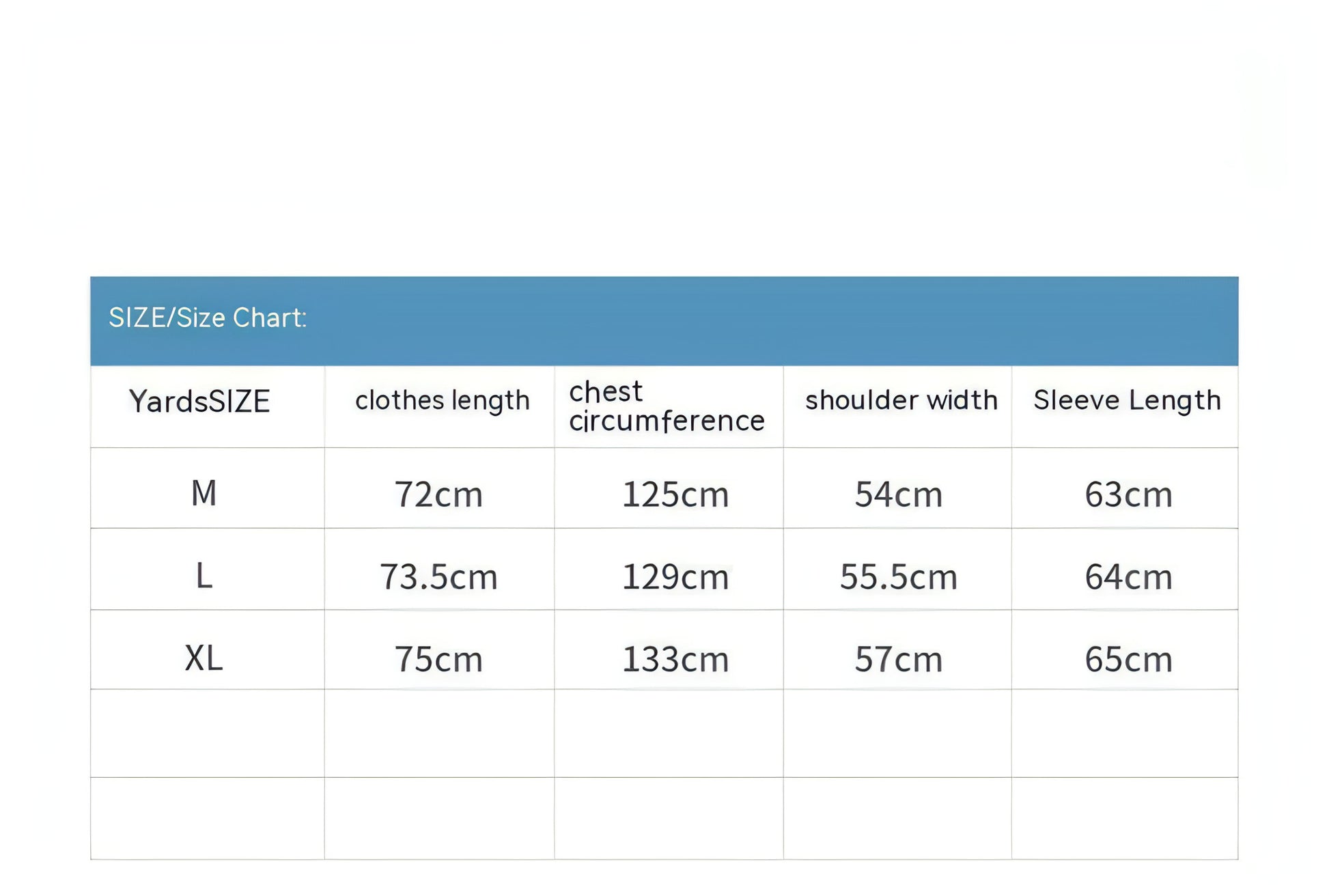 SIZE/Size Chart:

| YardsSIZE | clothes length | chest circumference | shoulder width | Sleeve Length |
|---|---|---|---|---|
| M | 72cm | 125cm | 54cm | 63cm |
| L | 73.5cm | 129cm | 55.5cm | 64cm |
| XL | 75cm | 133cm | 57cm | 65cm |
| | | | | |
| | | | | |